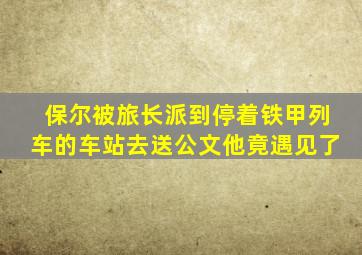 保尔被旅长派到停着铁甲列车的车站去送公文他竟遇见了